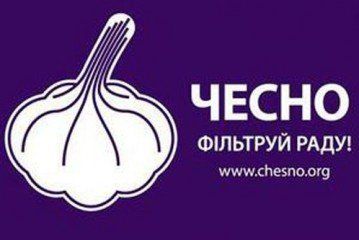 ЧЕСНО
ФІЛЬТРУЙ РАДУ!
www.chesno.org